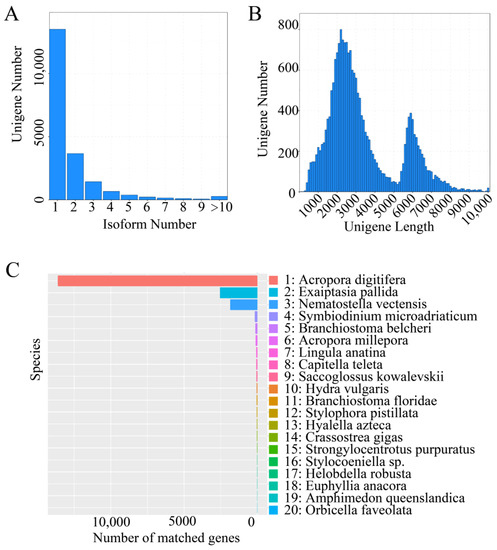 A

Unigene Number

10,000
5000
0

1 2 3 4 5 6 7 8 9 >10

Isoform Number

B

Unigene Number

800
600
400
200
0

1000 2000 3000 4000 5000 6000 7000 8000 9000 10,000

Unigene Length

C

Species

10,000 5000 0

Number of matched genes

1: Acropora digitifera
2: Exaiptasia pallida
3: Nematostella vectensis
4: Symbiodinium microadriaticum
5: Branchiostoma belcheri
6: Acropora millepora
7: Lingula anatina
8: Capitella teleta
9: Saccoglossus kowalevskii
10: Hydra vulgaris
11: Branchiostoma floridae
12: Stylophora pistillata
13: Hyalella azteca
14: Crassostrea gigas
15: Strongylocentrotus purpuratus
16: Stylocoeniella sp.
17: Helobdella robusta
18: Euphyllia anacora
19: Amphimedon queenslandica
20: Orbicella faveolata